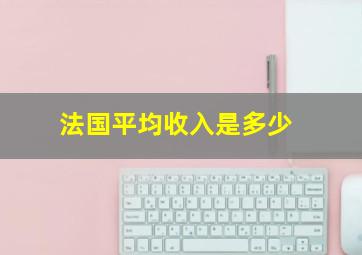 法国平均收入是多少